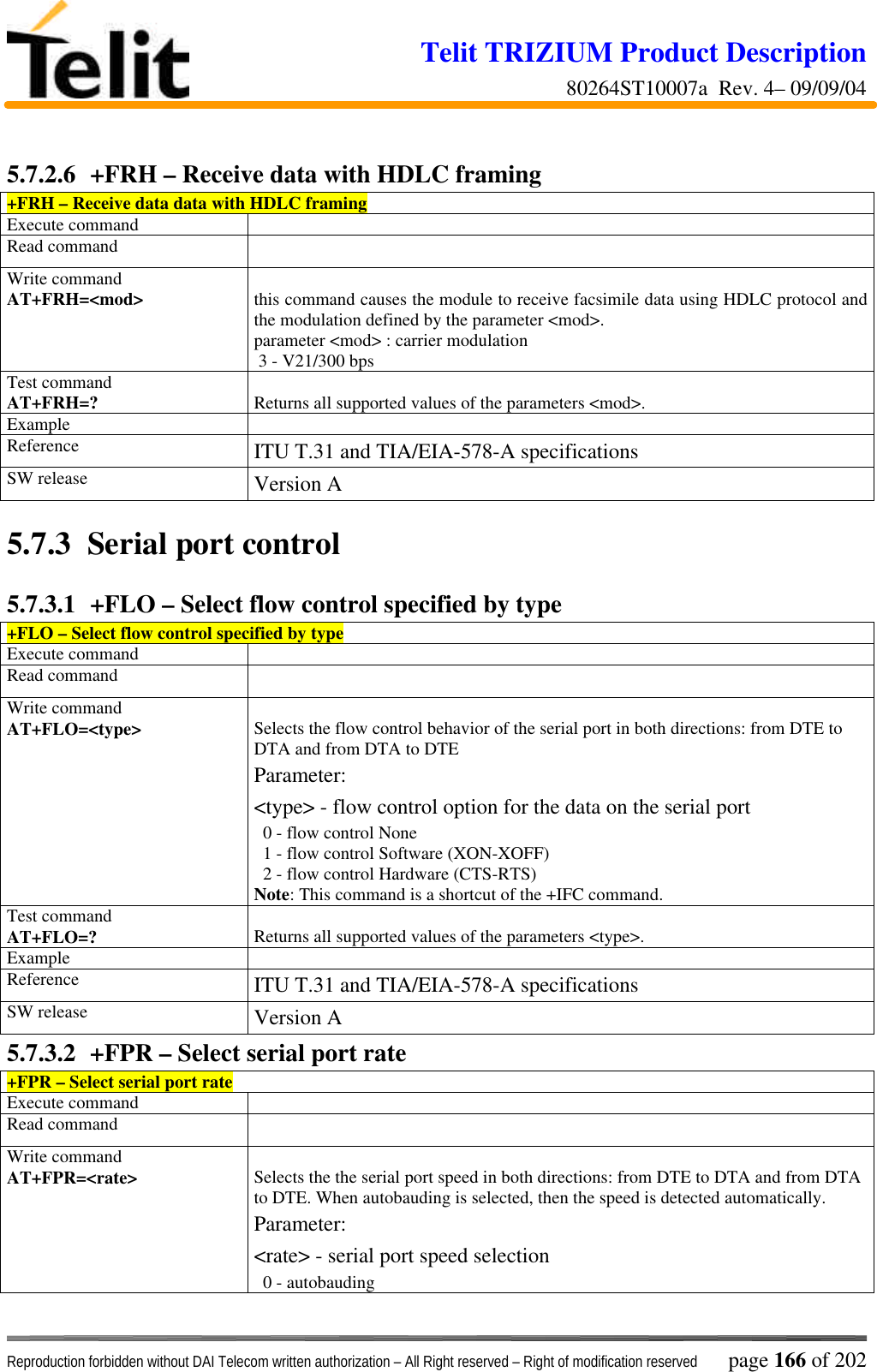 Telit

Telit TRIZIUM Product Description

80264ST10007a Rev. 4– 09/09/04

5.7.2.6 +FRH – Receive data with HDLC framing

| +FRH – Receive data data with HDLC framing | |
|---|---|
| Execute command | |
| Read command | |
| Write command **AT+FRH=<mod>** | this command causes the module to receive facsimile data using HDLC protocol and the modulation defined by the parameter <mod>. parameter <mod> : carrier modulation 3 - V21/300 bps |
| Test command **AT+FRH=?** | Returns all supported values of the parameters <mod>. |
| Example | |
| Reference | ITU T.31 and TIA/EIA-578-A specifications |
| SW release | Version A |

5.7.3 Serial port control

5.7.3.1 +FLO – Select flow control specified by type

| +FLO – Select flow control specified by type | |
|---|---|
| Execute command | |
| Read command | |
| Write command **AT+FLO=<type>** | Selects the flow control behavior of the serial port in both directions: from DTE to DTA and from DTA to DTE Parameter: <type> - flow control option for the data on the serial port 0 - flow control None 1 - flow control Software (XON-XOFF) 2 - flow control Hardware (CTS-RTS) **Note**: This command is a shortcut of the +IFC command. |
| Test command **AT+FLO=?** | Returns all supported values of the parameters <type>. |
| Example | |
| Reference | ITU T.31 and TIA/EIA-578-A specifications |
| SW release | Version A |

5.7.3.2 +FPR – Select serial port rate

| +FPR – Select serial port rate | |
|---|---|
| Execute command | |
| Read command | |
| Write command **AT+FPR=<rate>** | Selects the the serial port speed in both directions: from DTE to DTA and from DTA to DTE. When autobauding is selected, then the speed is detected automatically. Parameter: <rate> - serial port speed selection 0 - autobauding |

Reproduction forbidden without DAI Telecom written authorization – All Right reserved – Right of modification reserved page 166 of 202